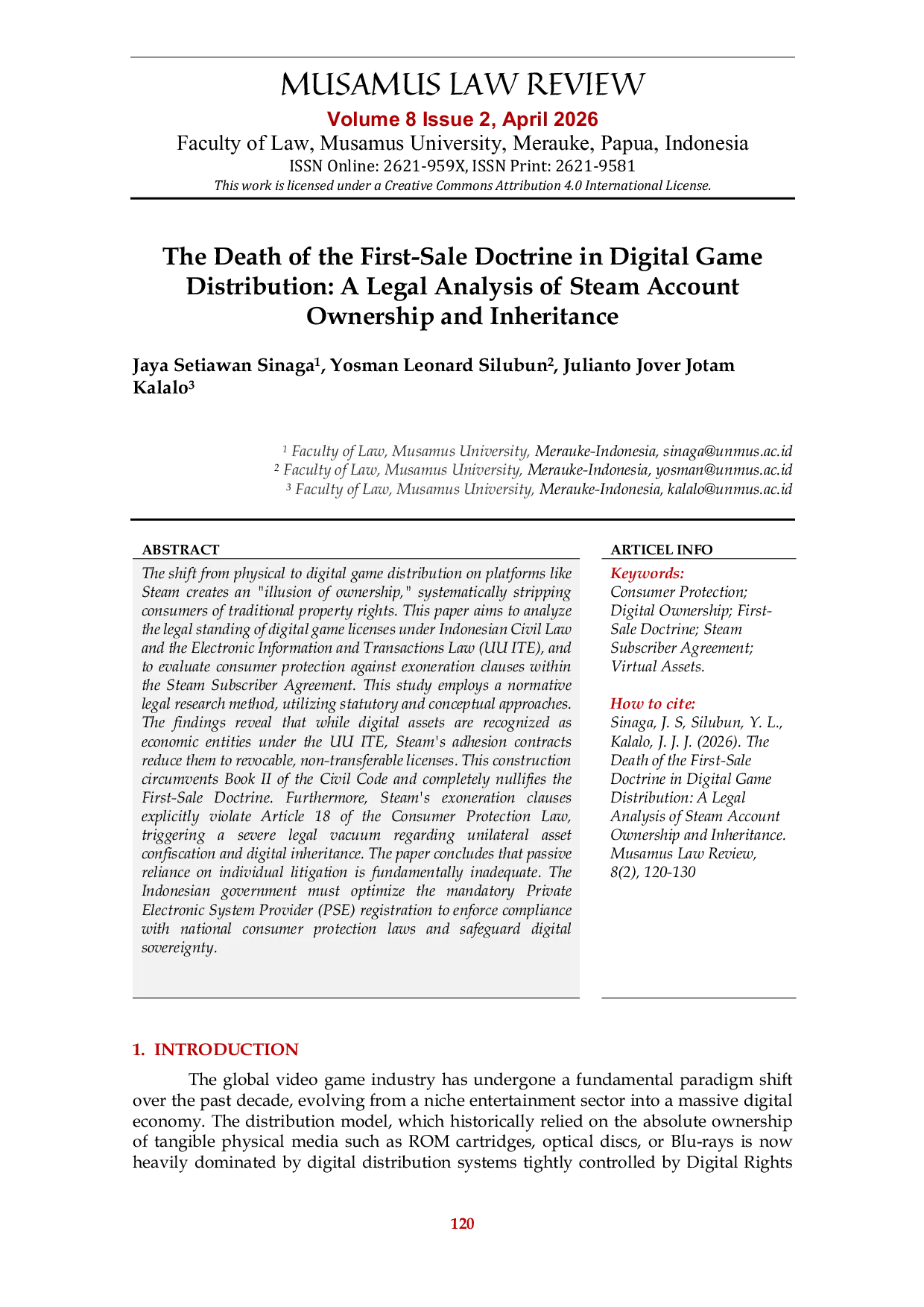 MUSAMUS LAW REVIEW
Volume 8 Issue 2, April 2026
Faculty of Law, Musamus University, Merauke, Papua, Indonesia
ISSN Online: 2621-959X, ISSN Print: 2621-9581
This work is licensed under a Creative Commons Attribution 4.0 International License.

The Death of the First-Sale Doctrine in Digital Game Distribution: A Legal Analysis of Steam Account Ownership and Inheritance

Jaya Setiawan Sinaga$^{1}$, Yosman Leonard Silubun$^{2}$, Julianto Jover Jotam Kalalo$^{3}$

$^{1}$ Faculty of Law, Musamus University, Merauke-Indonesia, sinaga@unmus.ac.id
$^{2}$ Faculty of Law, Musamus University, Merauke-Indonesia, yosman@unmus.ac.id
$^{3}$ Faculty of Law, Musamus University, Merauke-Indonesia, kalalo@unmus.ac.id

ABSTRACT

The shift from physical to digital game distribution on platforms like Steam creates an "illusion of ownership," systematically stripping consumers of traditional property rights. This paper aims to analyze the legal standing of digital game licenses under Indonesian Civil Law and the Electronic Information and Transactions Law (UU ITE), and to evaluate consumer protection against exoneration clauses within the Steam Subscriber Agreement. This study employs a normative legal research method, utilizing statutory and conceptual approaches. The findings reveal that while digital assets are recognized as economic entities under the UU ITE, Steam's adhesion contracts reduce them to revocable, non-transferable licenses. This construction circumvents Book II of the Civil Code and completely nullifies the First-Sale Doctrine. Furthermore, Steam's exoneration clauses explicitly violate Article 18 of the Consumer Protection Law, triggering a severe legal vacuum regarding unilateral asset confiscation and digital inheritance. The paper concludes that passive reliance on individual litigation is fundamentally inadequate. The Indonesian government must optimize the mandatory Private Electronic System Provider (PSE) registration to enforce compliance with national consumer protection laws and safeguard digital sovereignty.

ARTICEL INFO

Keywords:
Consumer Protection; Digital Ownership; First-Sale Doctrine; Steam Subscriber Agreement; Virtual Assets.

How to cite:
Sinaga, J. S, Silubun, Y. L., Kalalo, J. J. J. (2026). The Death of the First-Sale Doctrine in Digital Game Distribution: A Legal Analysis of Steam Account Ownership and Inheritance. Musamus Law Review, 8(2), 120-130

1. INTRODUCTION

The global video game industry has undergone a fundamental paradigm shift over the past decade, evolving from a niche entertainment sector into a massive digital economy. The distribution model, which historically relied on the absolute ownership of tangible physical media such as ROM cartridges, optical discs, or Blu-rays is now heavily dominated by digital distribution systems tightly controlled by Digital Rights

120